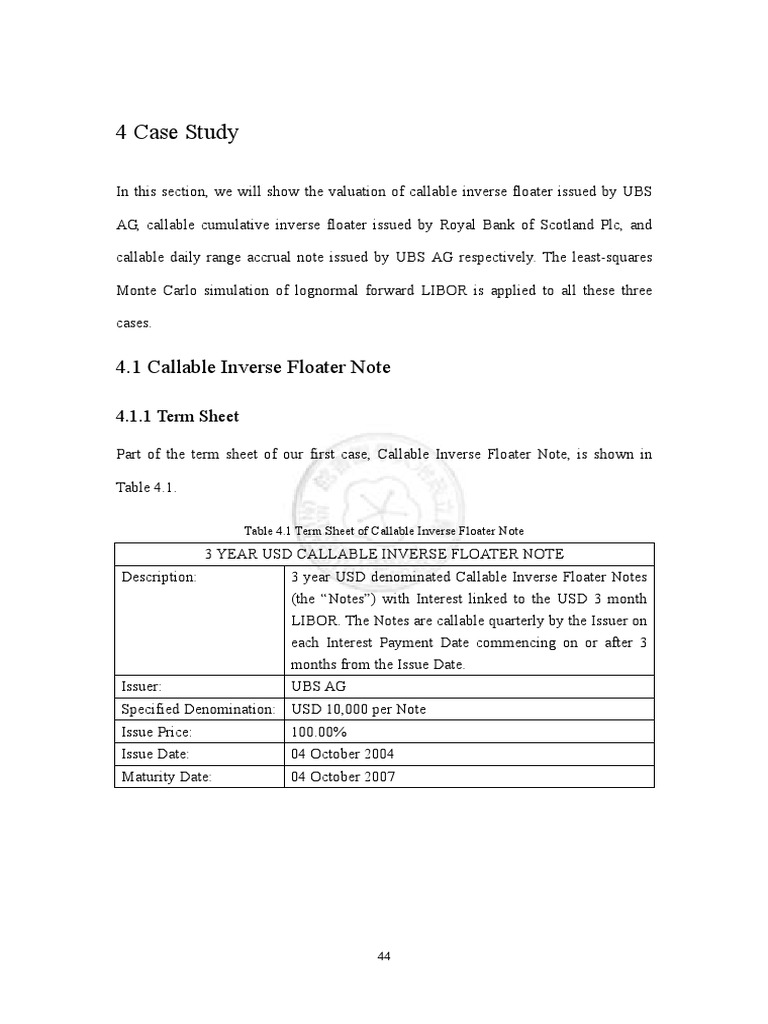 4 Case Study

In this section, we will show the valuation of callable inverse floater issued by UBS AG, callable cumulative inverse floater issued by Royal Bank of Scotland Plc, and callable daily range accrual note issued by UBS AG respectively. The least-squares Monte Carlo simulation of lognormal forward LIBOR is applied to all these three cases.

4.1 Callable Inverse Floater Note

4.1.1 Term Sheet

Part of the term sheet of our first case, Callable Inverse Floater Note, is shown in Table 4.1.

Table 4.1 Term Sheet of Callable Inverse Floater Note

| 3 YEAR USD CALLABLE INVERSE FLOATER NOTE | |
|---|---|
| Description: | 3 year USD denominated Callable Inverse Floater Notes (the “Notes”) with Interest linked to the USD 3 month LIBOR. The Notes are callable quarterly by the Issuer on each Interest Payment Date commencing on or after 3 months from the Issue Date. |
| Issuer: | UBS AG |
| Specified Denomination: | USD 10,000 per Note |
| Issue Price: | 100.00% |
| Issue Date: | 04 October 2004 |
| Maturity Date: | 04 October 2007 |

44